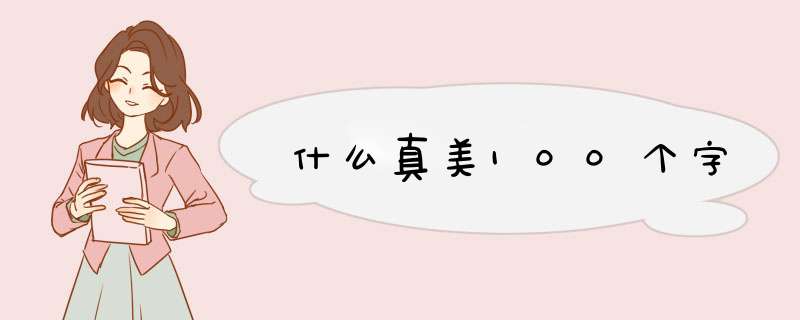 什么真美100个字